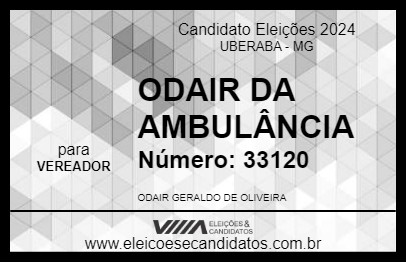 Candidato Eleições 2024
UBERABA - MG

ODAIR DA AMBULÂNCIA

para
VEREADOR

Número: 33120

ODAIR GERALDO DE OLIVEIRA

VIIIA ELEIÇÕES & CANDIDATOS

www.eleicoesecandidatos.com.br